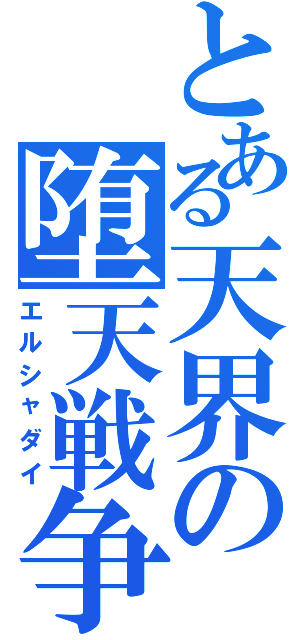 とある天界の
堕天戦争
エルシャダイ